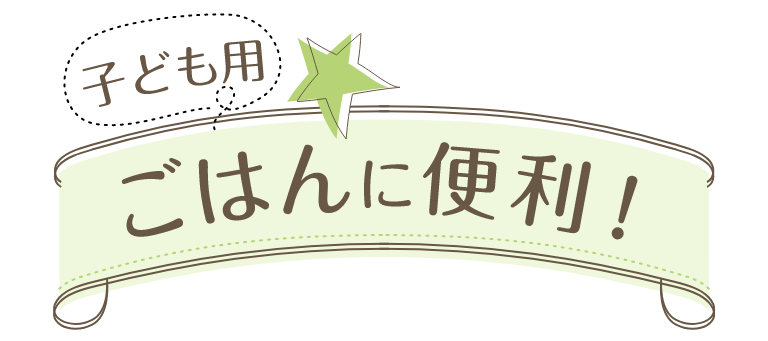 子ども用

ごはんに便利！